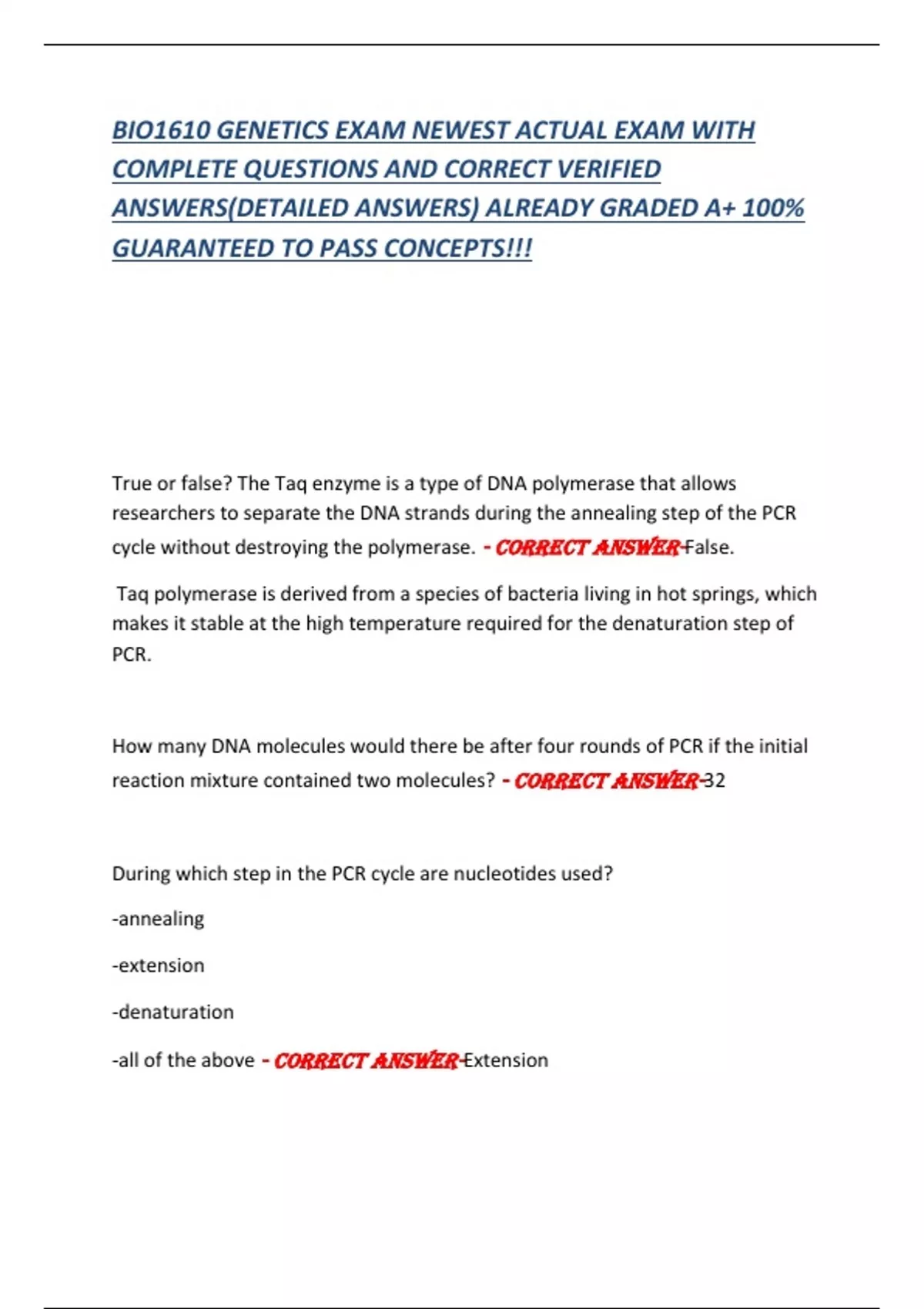 BIO1610 GENETICS EXAM NEWEST ACTUAL EXAM WITH COMPLETE QUESTIONS AND CORRECT VERIFIED ANSWERS(DETAILED ANSWERS) ALREADY GRADED A+ 100% GUARANTEED TO PASS CONCEPTS!!!

True or false? The Taq enzyme is a type of DNA polymerase that allows researchers to separate the DNA strands during the annealing step of the PCR cycle without destroying the polymerase. - CORRECT ANSWER-False.

Taq polymerase is derived from a species of bacteria living in hot springs, which makes it stable at the high temperature required for the denaturation step of PCR.

How many DNA molecules would there be after four rounds of PCR if the initial reaction mixture contained two molecules? - CORRECT ANSWER-32

During which step in the PCR cycle are nucleotides used?

-annealing

-extension

-denaturation

-all of the above - CORRECT ANSWER-Extension